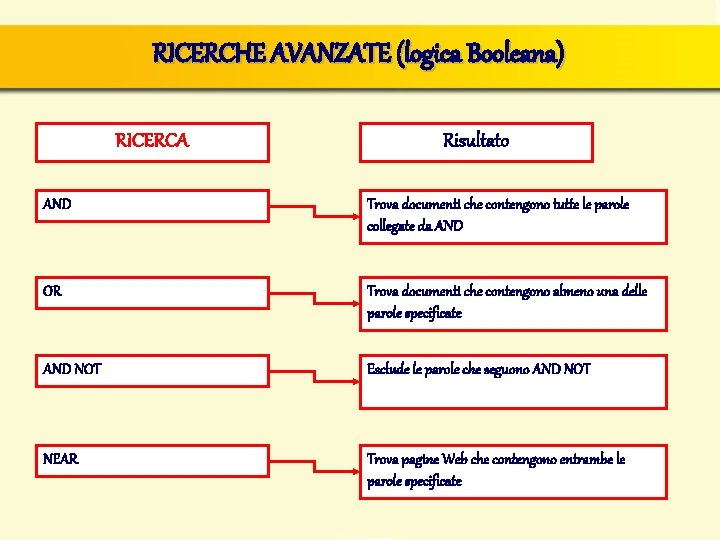 RICERCHE AVANZATE (logica Booleana)

RICERCA

Risultato

AND

Trova documenti che contengono tutte le parole collegate da AND

OR

Trova documenti che contengono almeno una delle parole specificate

AND NOT

Esclude le parole che seguono AND NOT

NEAR

Trova pagine Web che contengono entrambe le parole specificate